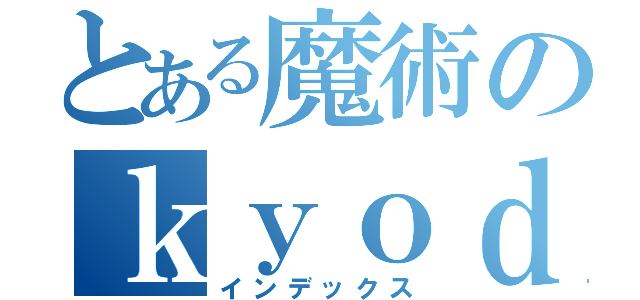 とある魔術の
ｋｙｏｄ
インデックス